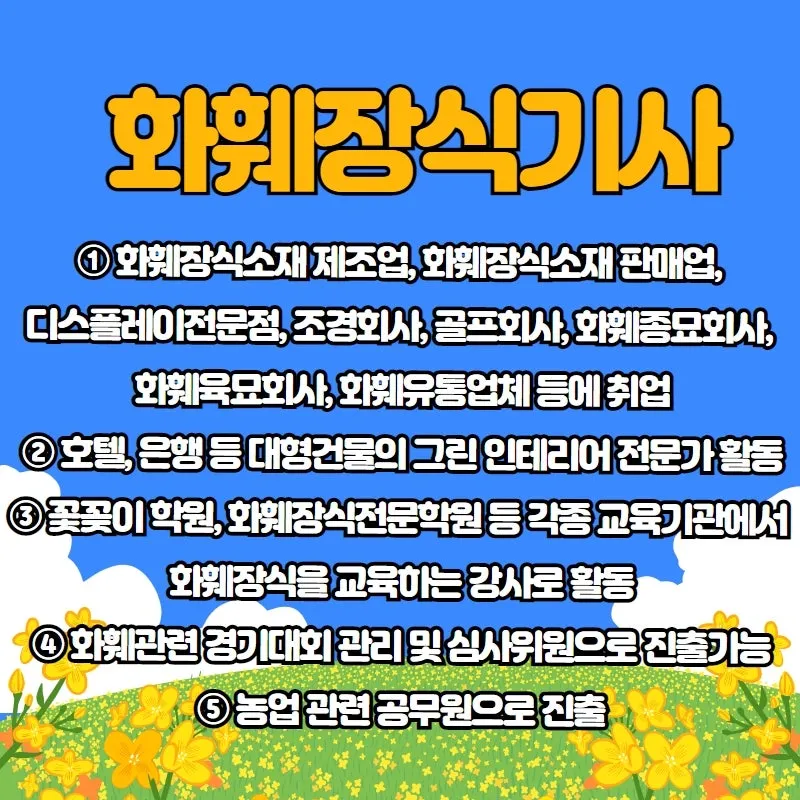 화훼장식기사

① 화훼장식소재 제조업, 화훼장식소재 판매업, 디스플레이전문점, 조경회사, 골프회사, 화훼종묘회사, 화훼육묘회사, 화훼유통업체 등에 취업

② 호텔, 은행 등 대형건물의 그린 인테리어 전문가 활동

③ 꽃꽂이 학원, 화훼장식전문학원 등 각종 교육기관에서 화훼장식을 교육하는 강사로 활동

④ 화훼관련 경기대회 관리 및 심사위원으로 진출가능

⑤ 농업 관련 공무원으로 진출